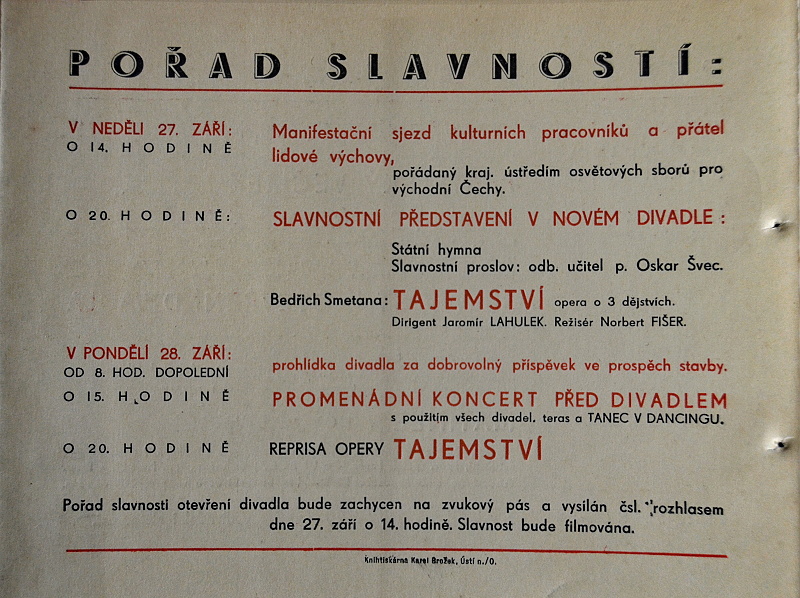 POŘAD SLAVNOSTÍ:

V NEDĚLI 27. ZÁŘÍ:
O 14. HODINĚ

Manifestační sjezd kulturních pracovníků a přátel lidové výchovy,
pořádaný kraj. ústředím osvětových sborů pro východní Čechy.

O 20. HODINĚ:

SLAVNOSTNÍ PŘEDSTAVENÍ V NOVÉM DIVADLE:

Státní hymna
Slavnostní proslov: odb. učitel p. Oskar Švec.

Bedřich Smetana: TAJEMSTVÍ opera o 3 dějstvích.
Dirigent Jaromír LAHULEK. Režisér Norbert FIŠER.

V PONDĚLÍ 28. ZÁŘÍ:
OD 8. HOD. DOPOLEDNÍ

prohlídka divadla za dobrovolný příspěvek ve prospěch stavby.

O 15. HODINĚ

PROMENÁDNÍ KONCERT PŘED DIVADLEM
s použitím všech divadel. teras a TANEC V DANCINGU.

O 20. HODINĚ

REPRISA OPERY TAJEMSTVÍ

Pořad slavnosti otevření divadla bude zachycen na zvukový pás a vysílán čsl. rozhlasem dne 27. září o 14. hodině. Slavnost bude filmována.

Knihtiskárna Karel Brožek, Ústí n./O.